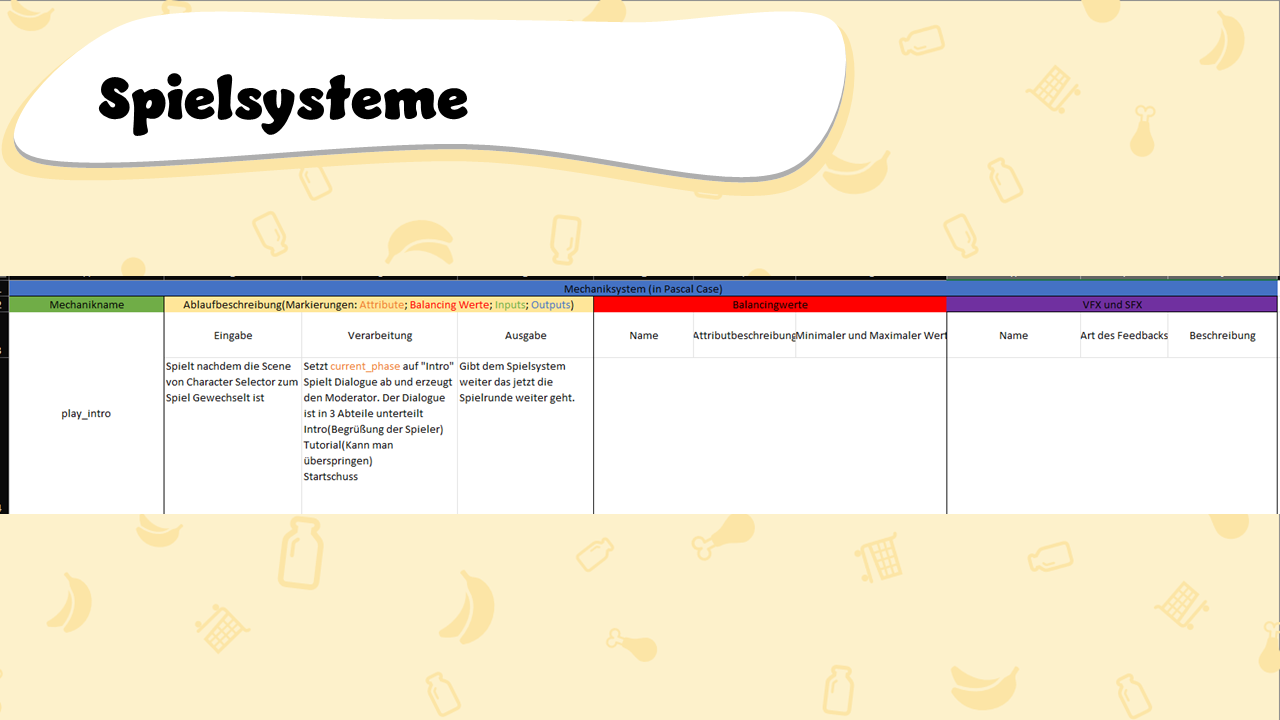 Spielsysteme

Mechaniksystem (in Pascal Case)

| Mechanikname | Ablaufbeschreibung(Markierungen: Attribute; Balancing Werte; Inputs; Outputs) | | | Balancingwerte | | | VFX und SFX | | |
|---|---|---|---|---|---|---|---|---|---|
| | Eingabe | Verarbeitung | Ausgabe | Name | Attributbeschreibung | Minimaler und Maximaler Wert | Name | Art des Feedbacks | Beschreibung |
| play_intro | Spielt nachdem die Scene von Character Selector zum Spiel Gewechselt ist | Setzt current_phase auf "Intro" Spielt Dialogue ab und erzeugt den Moderator. Der Dialogue ist in 3 Abteile unterteilt Intro(Begrüßung der Spieler) Tutorial(Kann man überspringen) Startschuss | Gibt dem Spielsystem weiter das jetzt die Spielrunde weiter geht. | | | | | | |